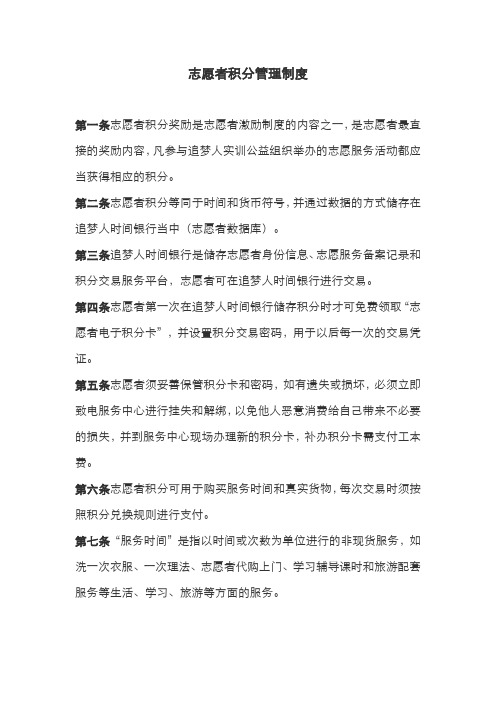 志愿者积分管理制度

第一条志愿者积分奖励是志愿者激励制度的内容之一，是志愿者最直接的奖励内容，凡参与追梦人实训公益组织举办的志愿服务活动都应当获得相应的积分。

第二条志愿者积分等同于时间和货币符号，并通过数据的方式储存在追梦人时间银行当中（志愿者数据库）。

第三条追梦人时间银行是储存志愿者身份信息、志愿服务备案记录和积分交易服务平台，志愿者可在追梦人时间银行进行交易。

第四条志愿者第一次在追梦人时间银行储存积分时才可免费领取“志愿者电子积分卡”，并设置积分交易密码，用于以后每一次的交易凭证。

第五条志愿者须妥善保管积分卡和密码，如有遗失或损坏，必须立即致电服务中心进行挂失和解绑，以免他人恶意消费给自己带来不必要的损失，并到服务中心现场办理新的积分卡，补办积分卡需支付工本费。

第六条志愿者积分可用于购买服务时间和真实货物，每次交易时须按照积分兑换规则进行支付。

第七条“服务时间”是指以时间或次数为单位进行的非现货服务，如洗一次衣服、一次理法、志愿者代购上门、学习辅导课时和旅游配套服务等生活、学习、旅游等方面的服务。